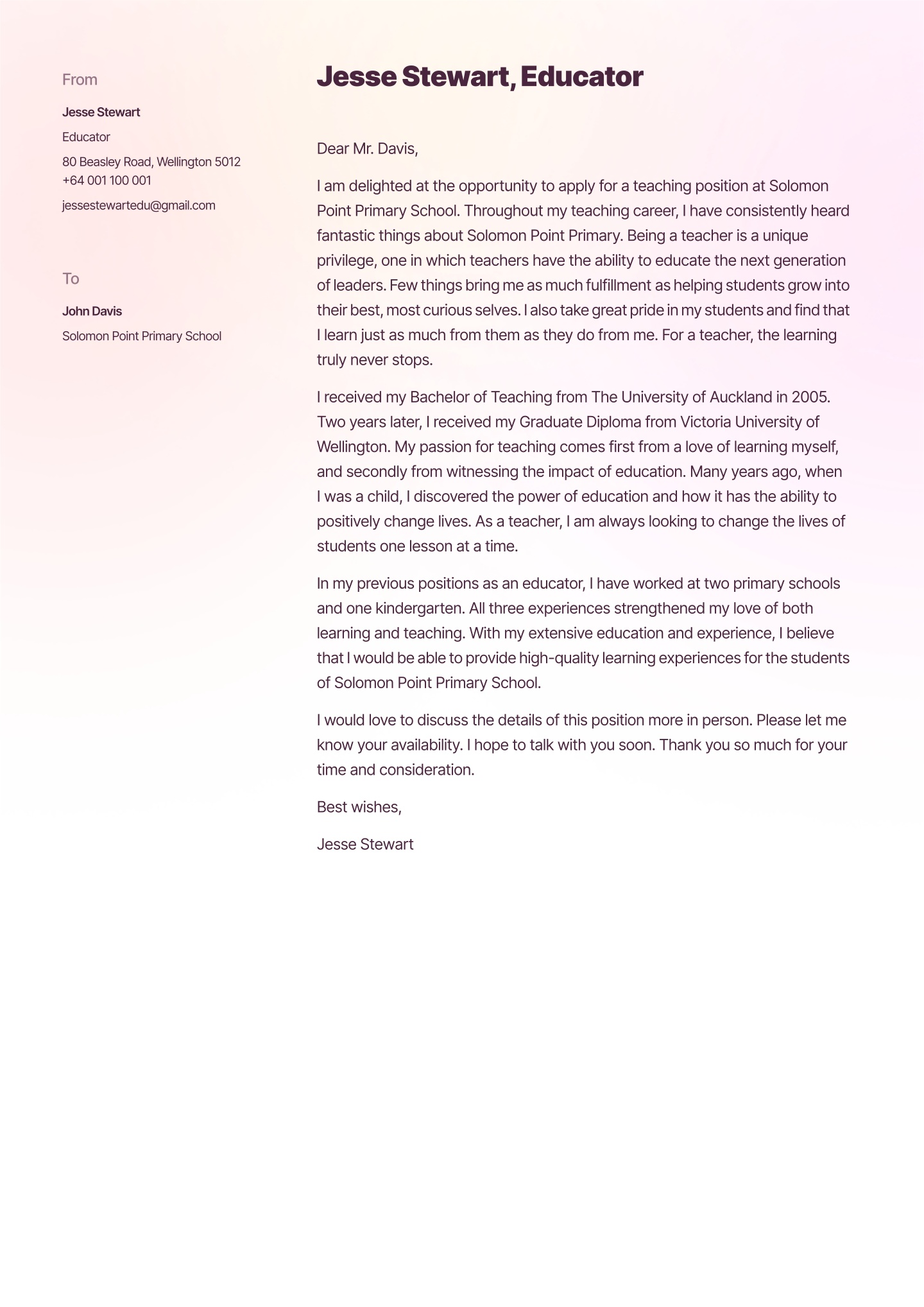 From

Jesse Stewart

Educator

80 Beasley Road, Wellington 5012
+64 001 100 001

jessestewartedu@gmail.com

To

John Davis

Solomon Point Primary School

Jesse Stewart, Educator

Dear Mr. Davis,

I am delighted at the opportunity to apply for a teaching position at Solomon Point Primary School. Throughout my teaching career, I have consistently heard fantastic things about Solomon Point Primary. Being a teacher is a unique privilege, one in which teachers have the ability to educate the next generation of leaders. Few things bring me as much fulfillment as helping students grow into their best, most curious selves. I also take great pride in my students and find that I learn just as much from them as they do from me. For a teacher, the learning truly never stops.

I received my Bachelor of Teaching from The University of Auckland in 2005. Two years later, I received my Graduate Diploma from Victoria University of Wellington. My passion for teaching comes first from a love of learning myself, and secondly from witnessing the impact of education. Many years ago, when I was a child, I discovered the power of education and how it has the ability to positively change lives. As a teacher, I am always looking to change the lives of students one lesson at a time.

In my previous positions as an educator, I have worked at two primary schools and one kindergarten. All three experiences strengthened my love of both learning and teaching. With my extensive education and experience, I believe that I would be able to provide high-quality learning experiences for the students of Solomon Point Primary School.

I would love to discuss the details of this position more in person. Please let me know your availability. I hope to talk with you soon. Thank you so much for your time and consideration.

Best wishes,

Jesse Stewart